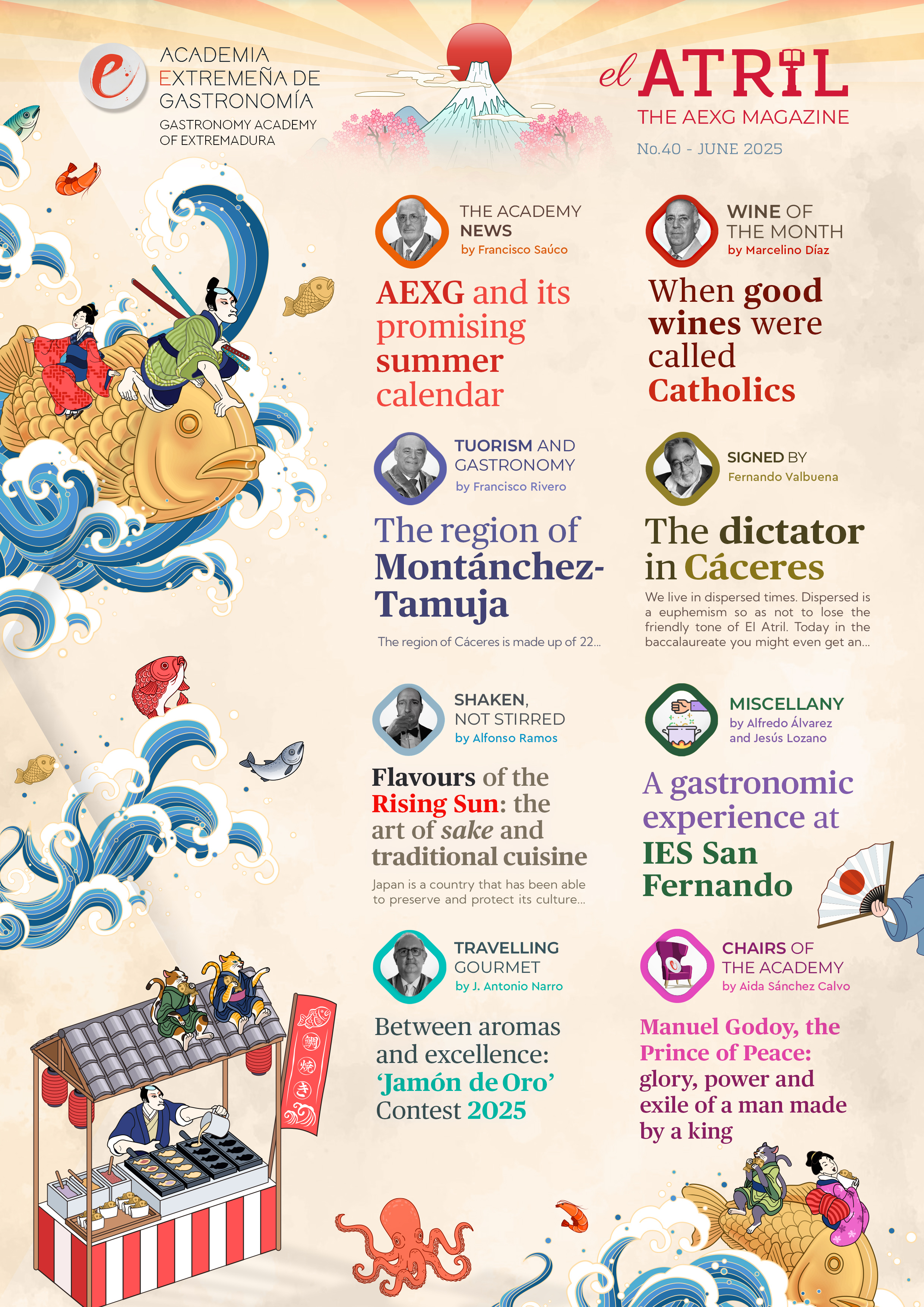 ACADEMIA
EXTREMEÑA DE
GASTRONOMÍA
GASTRONOMY ACADEMY
OF EXTREMADURA

el ATRIL
THE AEXG MAGAZINE
No.40 - JUNE 2025

THE ACADEMY
NEWS
by Francisco Saúco

AEXG and its promising summer calendar

TUORISM AND
GASTRONOMY
by Francisco Rivero

The region of Montánchez-Tamuja

The region of Cáceres is made up of 22...

SHAKEN,
NOT STIRRED
by Alfonso Ramos

Flavours of the Rising Sun: the art of sake and traditional cuisine

Japan is a country that has been able to preserve and protect its culture...

TRAVELLING
GOURMET
by J. Antonio Narro

Between aromas and excellence: 'Jamón de Oro' Contest 2025

WINE OF
THE MONTH
by Marcelino Díaz

When good wines were called Catholics

SIGNED BY
Fernando Valbuena

The dictator in Cáceres

We live in dispersed times. Dispersed is a euphemism so as not to lose the friendly tone of El Atril. Today in the baccalaureate you might even get an...

MISCELLANY
by Alfredo Álvarez
and Jesús Lozano

A gastronomic experience at IES San Fernando

CHAIRS OF
THE ACADEMY
by Aida Sánchez Calvo

Manuel Godoy, the Prince of Peace: glory, power and exile of a man made by a king